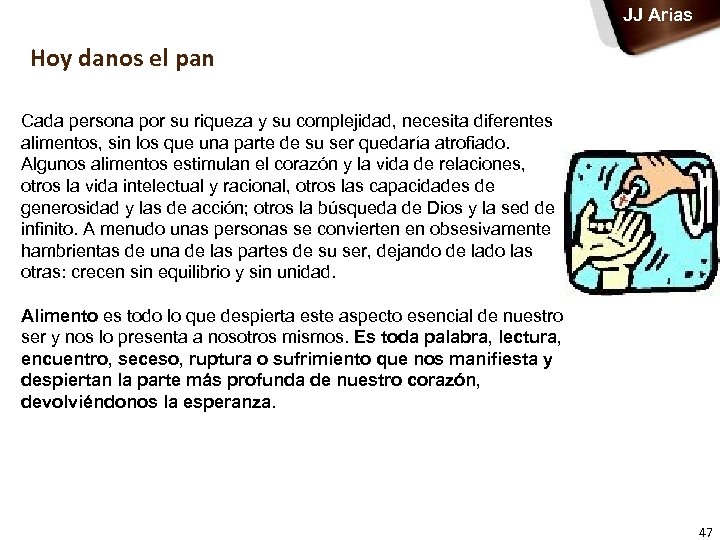 JJ Arias

Hoy danos el pan

Cada persona por su riqueza y su complejidad, necesita diferentes alimentos, sin los que una parte de su ser quedaría atrofiado. Algunos alimentos estimulan el corazón y la vida de relaciones, otros la vida intelectual y racional, otros las capacidades de generosidad y las de acción; otros la búsqueda de Dios y la sed de infinito. A menudo unas personas se convierten en obsesivamente hambrientas de una de las partes de su ser, dejando de lado las otras: crecen sin equilibrio y sin unidad.

Alimento es todo lo que despierta este aspecto esencial de nuestro ser y nos lo presenta a nosotros mismos. Es toda palabra, lectura, encuentro, seceso, ruptura o sufrimiento que nos manifiesta y despiertan la parte más profunda de nuestro corazón, devolviéndonos la esperanza.

47